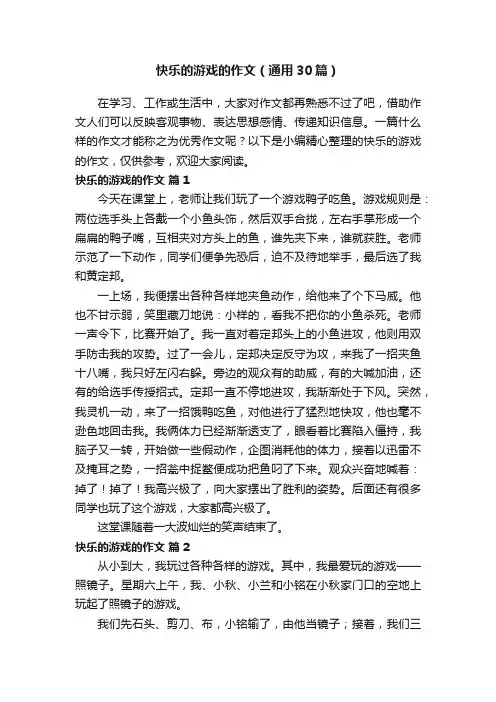 快乐的游戏的作文（通用30篇）

在学习、工作或生活中，大家对作文都再熟悉不过了吧，借助作文人们可以反映客观事物、表达思想感情、传递知识信息。一篇什么样的作文才能称之为优秀作文呢？以下是小编精心整理的快乐的游戏的作文，仅供参考，欢迎大家阅读。

快乐的游戏的作文 篇1

今天在课堂上，老师让我们玩了一个游戏鸭子吃鱼。游戏规则是：两位选手头上各戴一个小鱼头饰，然后双手合拢，左右手掌形成一个扁扁的鸭子嘴，互相夹对方头上的鱼，谁先夹下来，谁就获胜。老师示范了一下动作，同学们便争先恐后，迫不及待地举手，最后选了我和黄定邦。

一上场，我便摆出各种各样地夹鱼动作，给他来了个下马威。他也不甘示弱，笑里藏刀地说：小样的，看我不把你的小鱼杀死。老师一声令下，比赛开始了。我一直对着定邦头上的小鱼进攻，他则用双手防击我的攻势。过了一会儿，定邦决定反守为攻，来我了一招夹鱼十八嘴，我只好左闪右躲。旁边的观众有的助威，有的大喊加油，还有的给选手传授招式。定邦一直不停地进攻，我渐渐处于下风。突然，我灵机一动，来了一招饿鸭吃鱼，对他进行了猛烈地快攻，他也毫不逊色地回击我。我俩体力已经渐渐透支了，眼看着比赛陷入僵持，我脑子又一转，开始做一些假动作，企图消耗他的体力，接着以迅雷不及掩耳之势，一招瓮中捉鳖便成功把鱼叼了下来。观众兴奋地喊着：掉了！掉了！我高兴极了，向大家摆出了胜利的姿势。后面还有很多同学也玩了这个游戏，大家都高兴极了。

这堂课随着一大波灿烂的笑声结束了。

快乐的游戏的作文 篇2

从小到大，我玩过各种各样的游戏。其中，我最爱玩的游戏——照镜子。星期六上午，我、小秋、小兰和小铭在小秋家门口的空地上玩起了照镜子的游戏。

我们先石头、剪刀、布，小铭输了，由他当镜子；接着，我们三